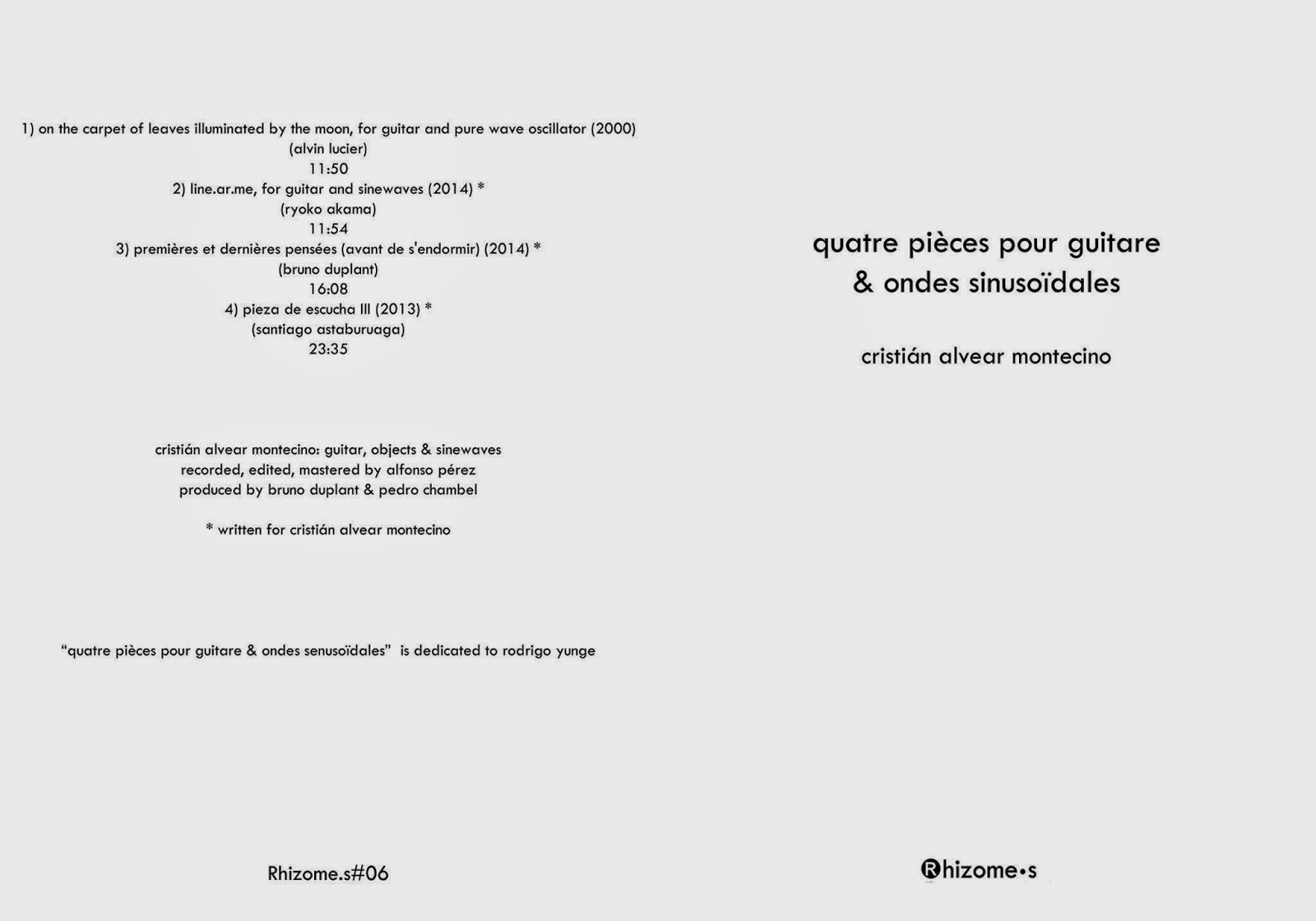 1) on the carpet of leaves illuminated by the moon, for guitar and pure wave oscillator (2000)
(alvin lucier)
11:50
2) line.ar.me, for guitar and sinewaves (2014) *
(ryoko akama)
11:54
3) premières et dernières pensées (avant de s'endormir) (2014) *
(bruno duplant)
16:08
4) pieza de escucha III (2013) *
(santiago astaburuaga)
23:35

cristián alvear montecino: guitar, objects & sinewaves
recorded, edited, mastered by alfonso pérez
produced by bruno duplant & pedro chambel

* written for cristián alvear montecino

"quatre pièces pour guitare & ondes senusoïdales" is dedicated to rodrigo yunge

Rhizome.s#06

quatre pièces pour guitare
& ondes sinusoïdales

cristián alvear montecino

Rhizome•s